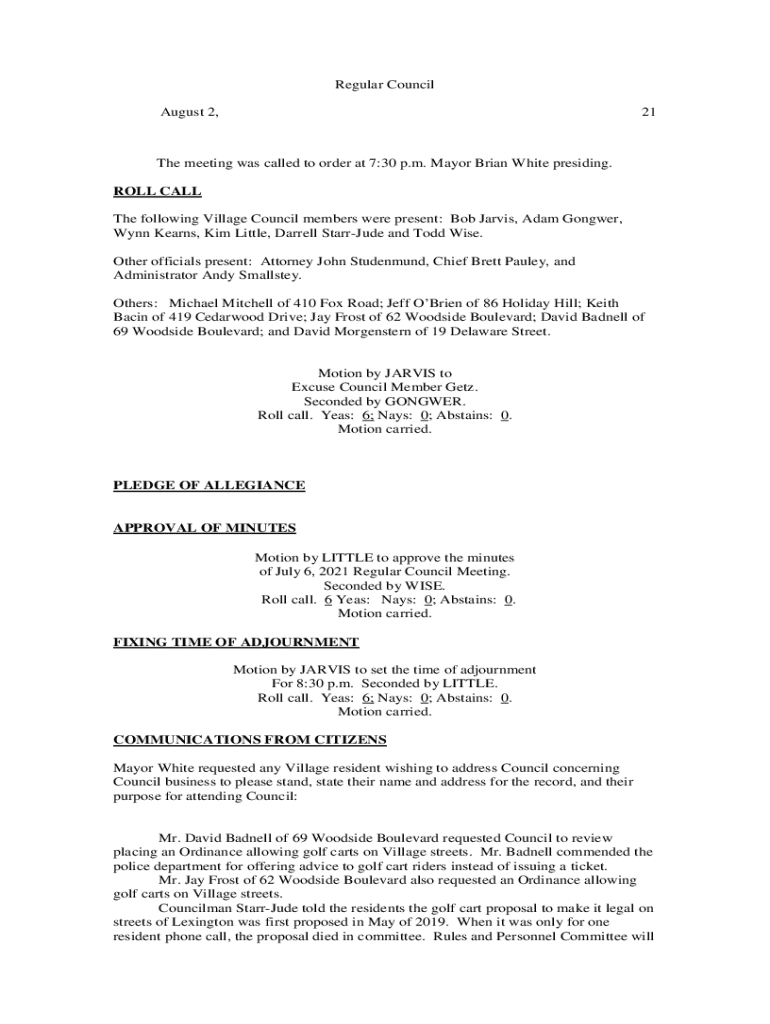 Regular Council

August 2, 21

The meeting was called to order at 7:30 p.m. Mayor Brian White presiding.

ROLL CALL

The following Village Council members were present: Bob Jarvis, Adam Gongwer, Wynn Kearns, Kim Little, Darrell Starr-Jude and Todd Wise.

Other officials present: Attorney John Studenmund, Chief Brett Pauley, and Administrator Andy Smallstey.

Others: Michael Mitchell of 410 Fox Road; Jeff O'Brien of 86 Holiday Hill; Keith Bacin of 419 Cedarwood Drive; Jay Frost of 62 Woodside Boulevard; David Badnell of 69 Woodside Boulevard; and David Morgenstern of 19 Delaware Street.

Motion by JARVIS to
Excuse Council Member Getz.
Seconded by GONGWER.
Roll call. Yeas: 6; Nays: 0; Abstains: 0.
Motion carried.

PLEDGE OF ALLEGIANCE

APPROVAL OF MINUTES

Motion by LITTLE to approve the minutes
of July 6, 2021 Regular Council Meeting.
Seconded by WISE.
Roll call. 6 Yeas: Nays: 0; Abstains: 0.
Motion carried.

FIXING TIME OF ADJOURNMENT

Motion by JARVIS to set the time of adjournment
For 8:30 p.m. Seconded by LITTLE.
Roll call. Yeas: 6; Nays: 0; Abstains: 0.
Motion carried.

COMMUNICATIONS FROM CITIZENS

Mayor White requested any Village resident wishing to address Council concerning Council business to please stand, state their name and address for the record, and their purpose for attending Council:

Mr. David Badnell of 69 Woodside Boulevard requested Council to review placing an Ordinance allowing golf carts on Village streets. Mr. Badnell commended the police department for offering advice to golf cart riders instead of issuing a ticket.

Mr. Jay Frost of 62 Woodside Boulevard also requested an Ordinance allowing golf carts on Village streets.

Councilman Starr-Jude told the residents the golf cart proposal to make it legal on streets of Lexington was first proposed in May of 2019. When it was only for one resident phone call, the proposal died in committee. Rules and Personnel Committee will